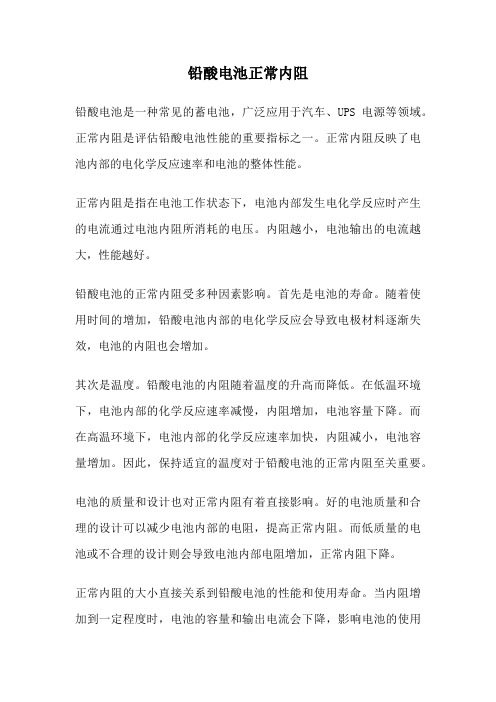 铅酸电池正常内阻

铅酸电池是一种常见的蓄电池，广泛应用于汽车、UPS 电源等领域。正常内阻是评估铅酸电池性能的重要指标之一。正常内阻反映了电池内部的电化学反应速率和电池的整体性能。

正常内阻是指在电池工作状态下，电池内部发生电化学反应时产生的电流通过电池内阻所消耗的电压。内阻越小，电池输出的电流越大，性能越好。

铅酸电池的正常内阻受多种因素影响。首先是电池的寿命。随着使用时间的增加，铅酸电池内部的电化学反应会导致电极材料逐渐失效，电池的内阻也会增加。

其次是温度。铅酸电池的内阻随着温度的升高而降低。在低温环境下，电池内部的化学反应速率减慢，内阻增加，电池容量下降。而在高温环境下，电池内部的化学反应速率加快，内阻减小，电池容量增加。因此，保持适宜的温度对于铅酸电池的正常内阻至关重要。

电池的质量和设计也对正常内阻有着直接影响。好的电池质量和合理的设计可以减少电池内部的电阻，提高正常内阻。而低质量的电池或不合理的设计则会导致电池内部电阻增加，正常内阻下降。

正常内阻的大小直接关系到铅酸电池的性能和使用寿命。当内阻增加到一定程度时，电池的容量和输出电流会下降，影响电池的使用